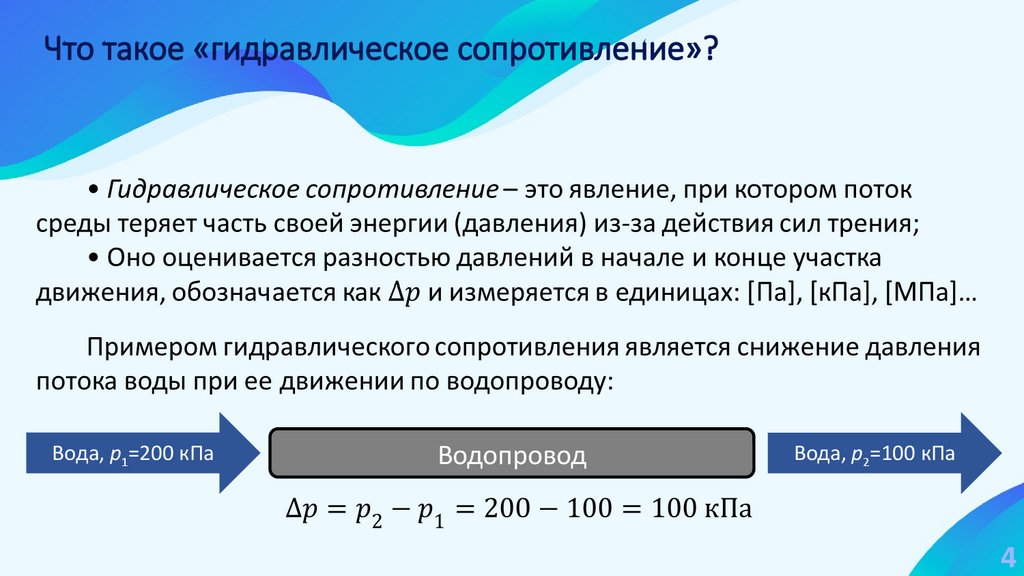 Что такое «гидравлическое сопротивление»?

• Гидравлическое сопротивление – это явление, при котором поток среды теряет часть своей энергии (давления) из-за действия сил трения;

• Оно оценивается разностью давлений в начале и конце участка движения, обозначается как $\Delta p$ и измеряется в единицах: [Па], [кПа], [МПа]…

Примером гидравлического сопротивления является снижение давления потока воды при ее движении по водопроводу:

Вода, $p_1$=200 кПа

Водопровод

Вода, $p_2$=100 кПа

$\Delta p = p_2 - p_1 = 200 - 100 = 100$ кПа

4